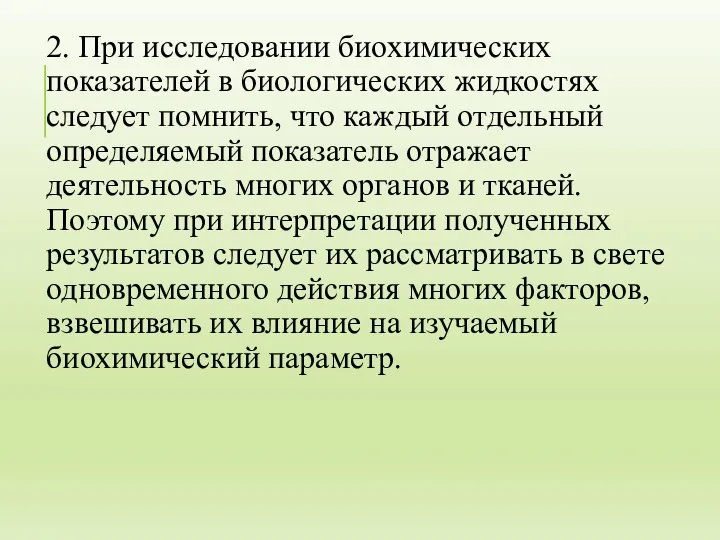 2. При исследовании биохимических показателей в биологических жидкостях следует помнить, что каждый отдельный определяемый показатель отражает деятельность многих органов и тканей. Поэтому при интерпретации полученных результатов следует их рассматривать в свете одновременного действия многих факторов, взвешивать их влияние на изучаемый биохимический параметр.